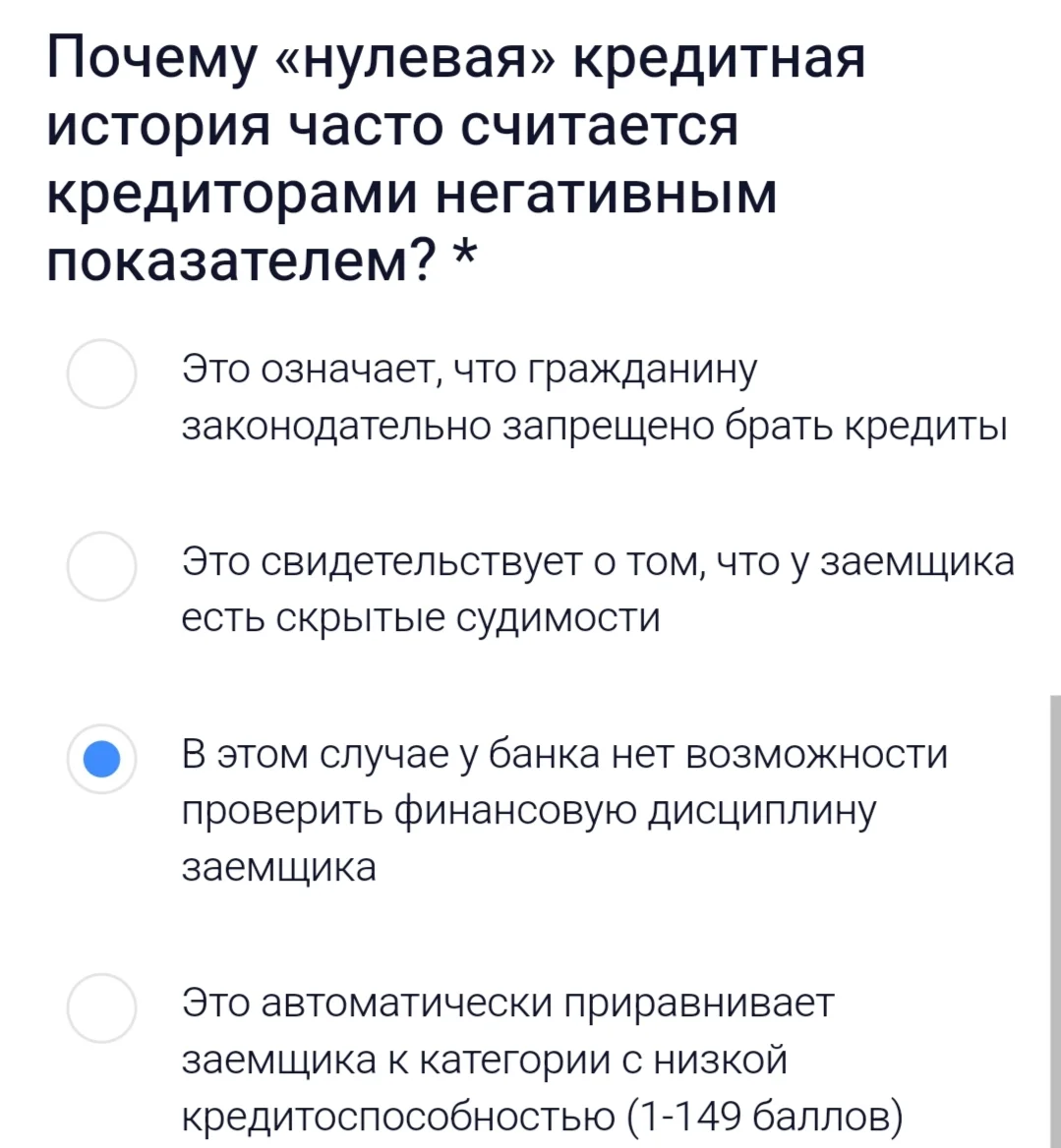 Почему «нулевая» кредитная история часто считается кредиторами негативным показателем? *

Это означает, что гражданину законодательно запрещено брать кредиты

Это свидетельствует о том, что у заемщика есть скрытые судимости

В этом случае у банка нет возможности проверить финансовую дисциплину заемщика

Это автоматически приравнивает заемщика к категории с низкой кредитоспособностью (1-149 баллов)